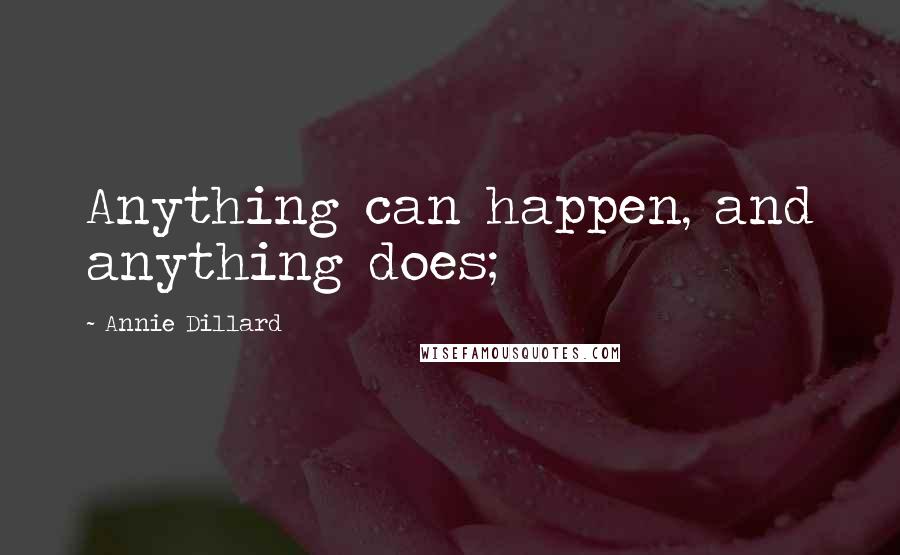 Anything can happen, and anything does;

~ Annie Dillard

WISEFAMOUSQUOTES.COM